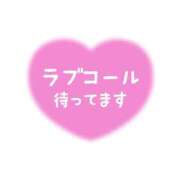 ラブコール
待ってます